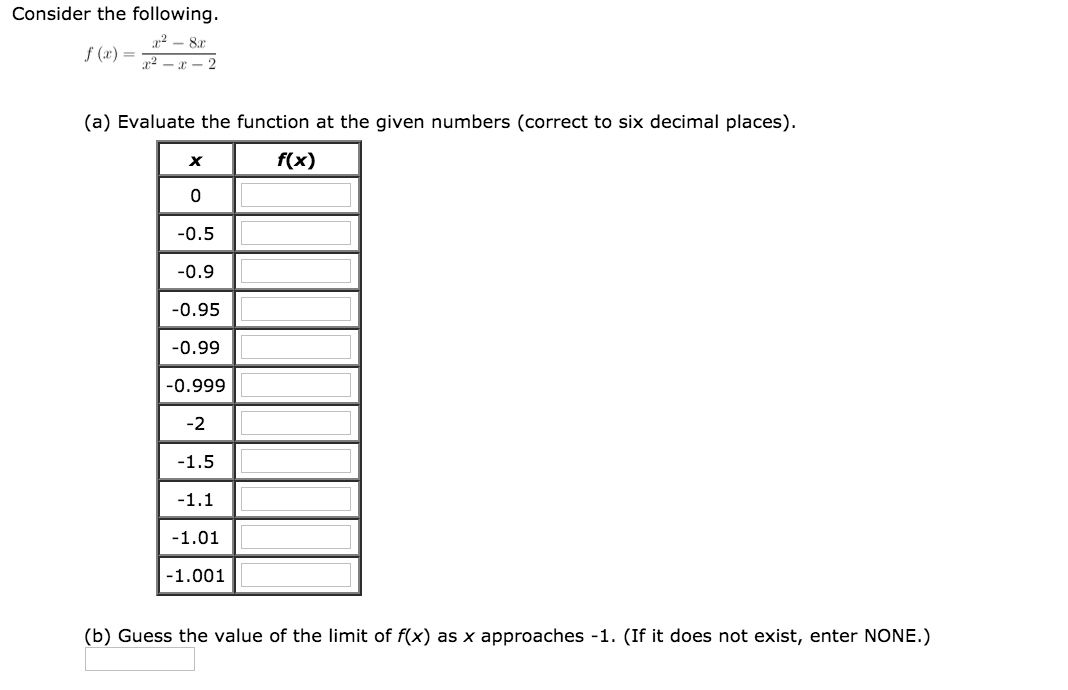 Consider the following.

$f(x) = \frac{x^2 - 8x}{x^2 - x - 2}$

(a) Evaluate the function at the given numbers (correct to six decimal places).

| x | f(x) |
|---|---|
| 0 | |
| -0.5 | |
| -0.9 | |
| -0.95 | |
| -0.99 | |
| -0.999 | |
| -2 | |
| -1.5 | |
| -1.1 | |
| -1.01 | |
| -1.001 | |

(b) Guess the value of the limit of f(x) as x approaches -1. (If it does not exist, enter NONE.)